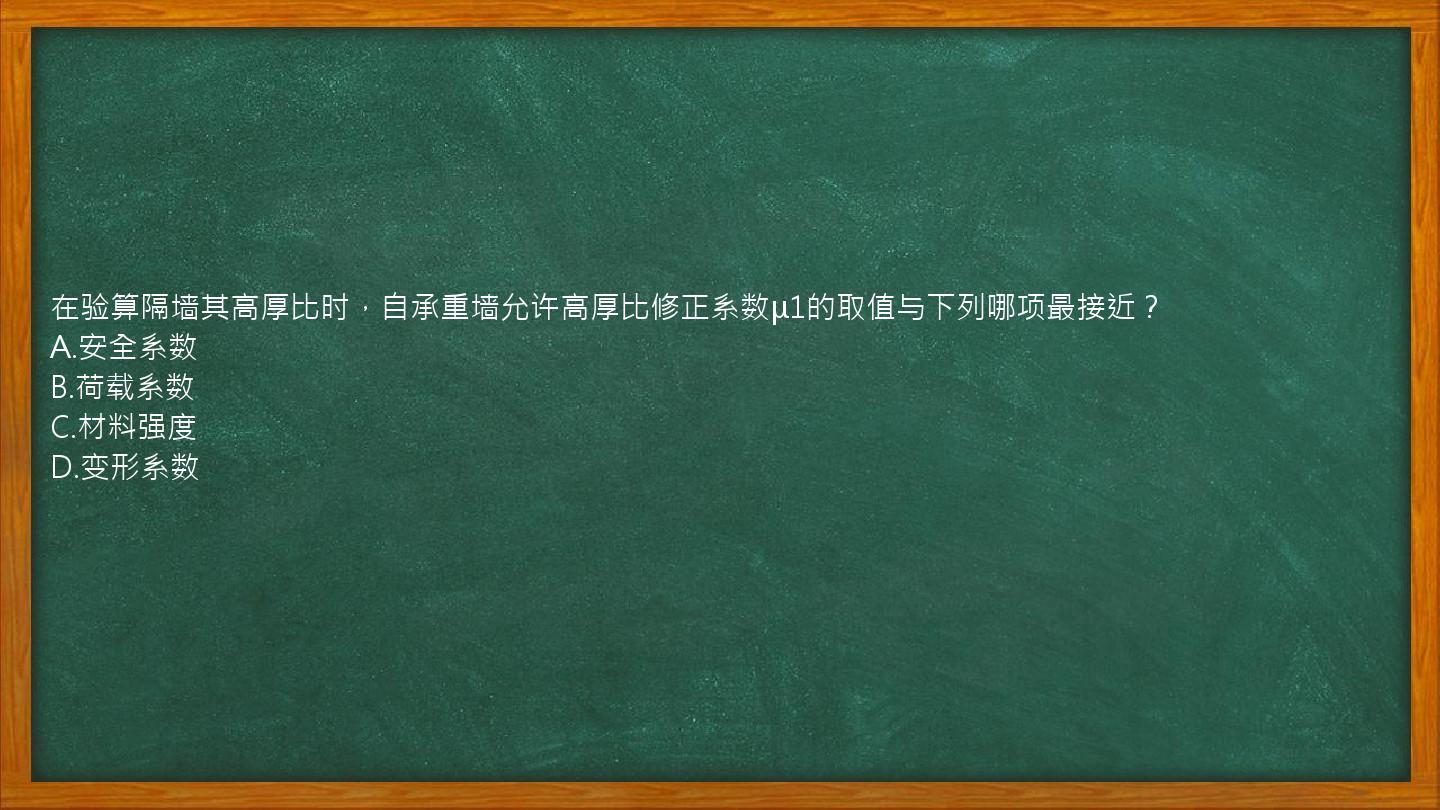 在验算隔墙其高厚比时，自承重墙允许高厚比修正系数μ1的取值与下列哪项最接近？
A.安全系数
B.荷载系数
C.材料强度
D.变形系数